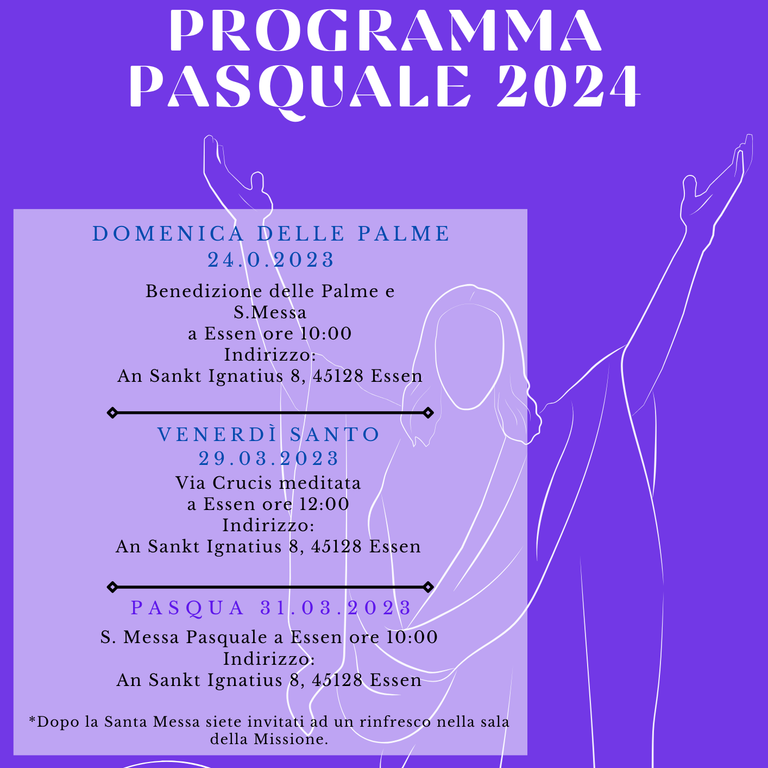 PROGRAMMA PASQUALE 2024

DOMENICA DELLE PALME
24.0.2023

Benedizione delle Palme e S.Messa
a Essen ore 10:00
Indirizzo:
An Sankt Ignatius 8, 45128 Essen

VENERDÌ SANTO
29.03.2023

Via Crucis meditata
a Essen ore 12:00
Indirizzo:
An Sankt Ignatius 8, 45128 Essen

PASQUA 31.03.2023

S. Messa Pasquale a Essen ore 10:00
Indirizzo:
An Sankt Ignatius 8, 45128 Essen

*Dopo la Santa Messa siete invitati ad un rinfresco nella sala della Missione.